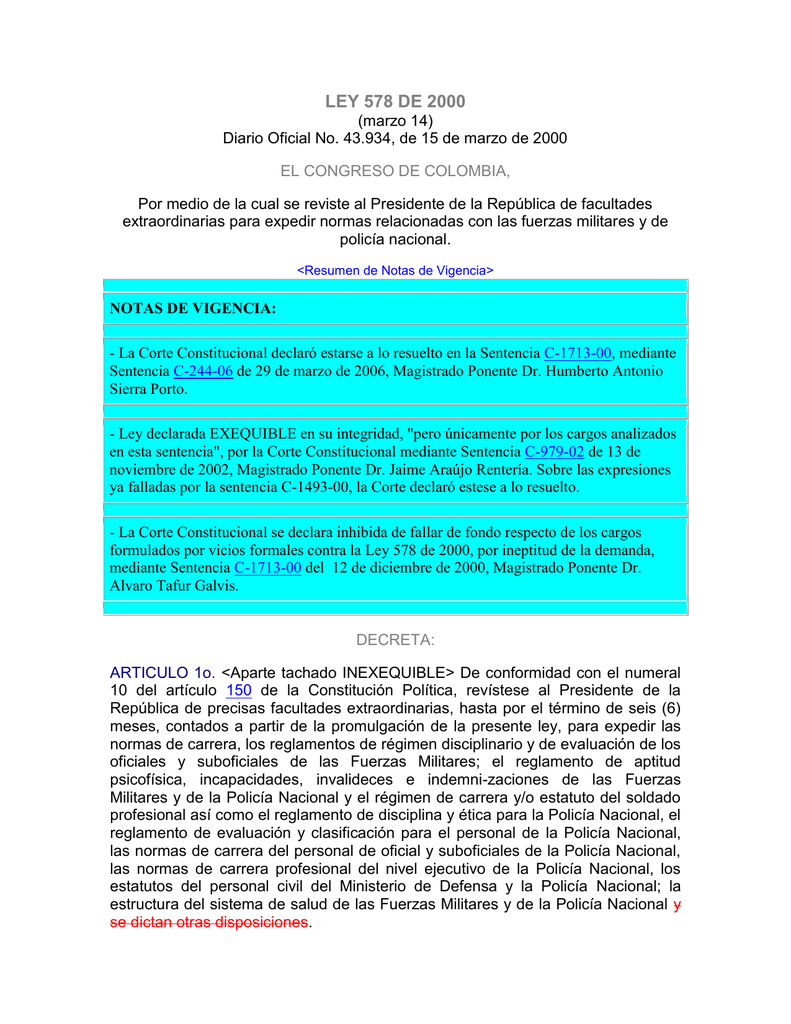 LEY 578 DE 2000
(marzo 14)
Diario Oficial No. 43.934, de 15 de marzo de 2000

EL CONGRESO DE COLOMBIA,

Por medio de la cual se reviste al Presidente de la República de facultades extraordinarias para expedir normas relacionadas con las fuerzas militares y de policía nacional.

<Resumen de Notas de Vigencia>

NOTAS DE VIGENCIA:

- La Corte Constitucional declaró estarse a lo resuelto en la Sentencia C-1713-00, mediante Sentencia C-244-06 de 29 de marzo de 2006, Magistrado Ponente Dr. Humberto Antonio Sierra Porto.

- Ley declarada EXEQUIBLE en su integridad, "pero únicamente por los cargos analizados en esta sentencia", por la Corte Constitucional mediante Sentencia C-979-02 de 13 de noviembre de 2002, Magistrado Ponente Dr. Jaime Araújo Rentería. Sobre las expresiones ya falladas por la sentencia C-1493-00, la Corte declaró estese a lo resuelto.

- La Corte Constitucional se declara inhibida de fallar de fondo respecto de los cargos formulados por vicios formales contra la Ley 578 de 2000, por ineptitud de la demanda, mediante Sentencia C-1713-00 del 12 de diciembre de 2000, Magistrado Ponente Dr. Alvaro Tafur Galvis.

DECRETA:

ARTICULO 1o. <Aparte tachado INEXEQUIBLE> De conformidad con el numeral 10 del artículo 150 de la Constitución Política, revístese al Presidente de la República de precisas facultades extraordinarias, hasta por el término de seis (6) meses, contados a partir de la promulgación de la presente ley, para expedir las normas de carrera, los reglamentos de régimen disciplinario y de evaluación de los oficiales y suboficiales de las Fuerzas Militares; el reglamento de aptitud psicofísica, incapacidades, invalideces e indemni-zaciones de las Fuerzas Militares y de la Policía Nacional y el régimen de carrera y/o estatuto del soldado profesional así como el reglamento de disciplina y ética para la Policía Nacional, el reglamento de evaluación y clasificación para el personal de la Policía Nacional, las normas de carrera del personal de oficial y suboficiales de la Policía Nacional, las normas de carrera profesional del nivel ejecutivo de la Policía Nacional, los estatutos del personal civil del Ministerio de Defensa y la Policía Nacional; la estructura del sistema de salud de las Fuerzas Militares y de la Policía Nacional y se dictan otras disposiciones.